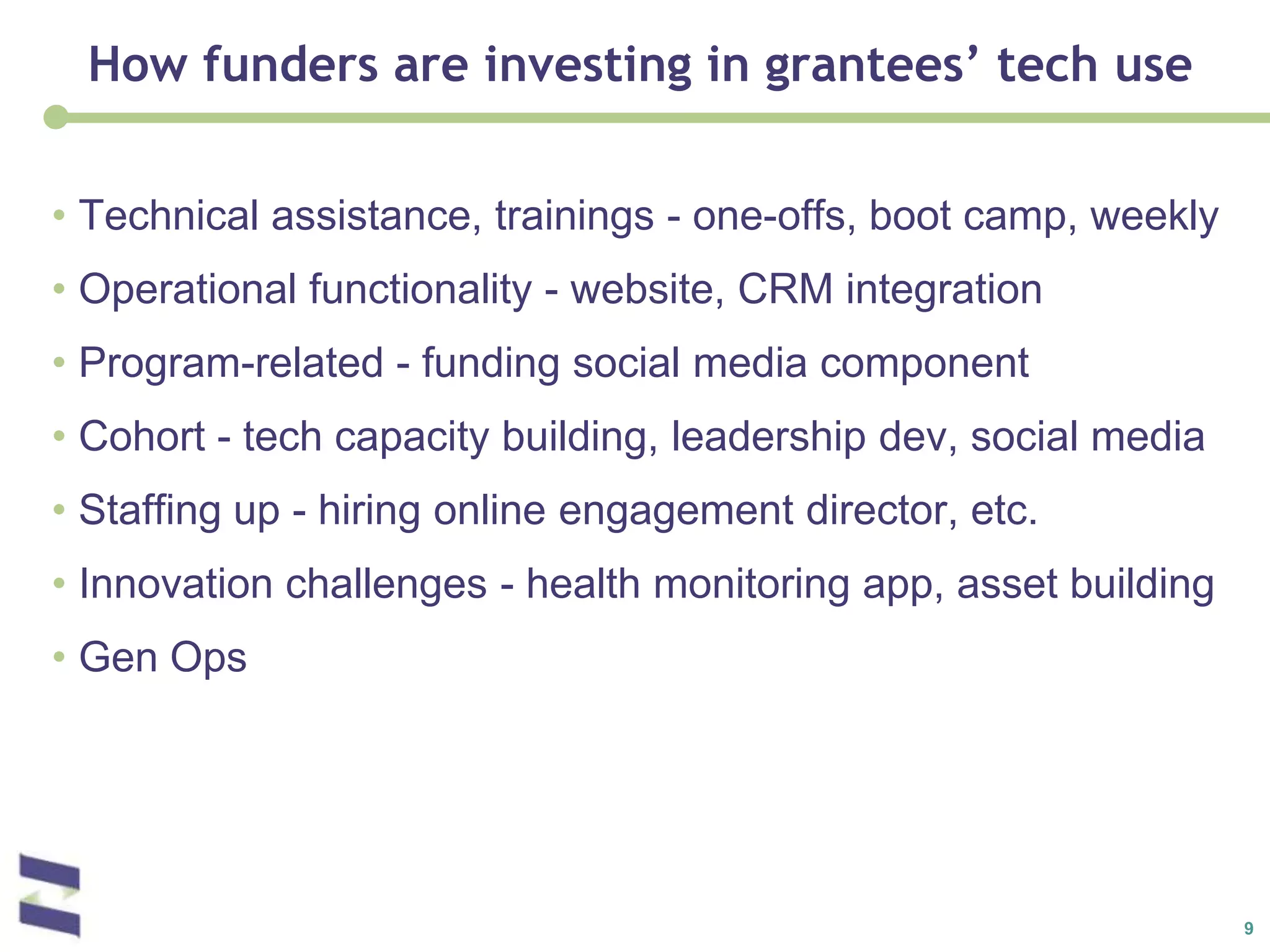 How funders are investing in grantees’ tech use

• Technical assistance, trainings - one-offs, boot camp, weekly
• Operational functionality - website, CRM integration
• Program-related - funding social media component
• Cohort - tech capacity building, leadership dev, social media
• Staffing up - hiring online engagement director, etc.
• Innovation challenges - health monitoring app, asset building
• Gen Ops

9